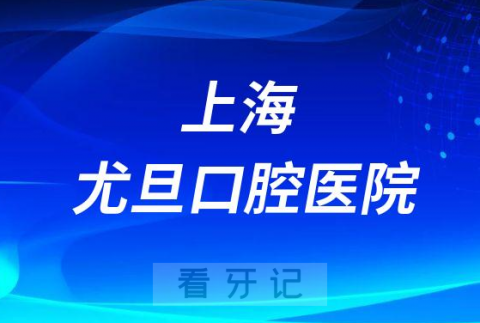 上海
尤旦口腔医院

看牙记